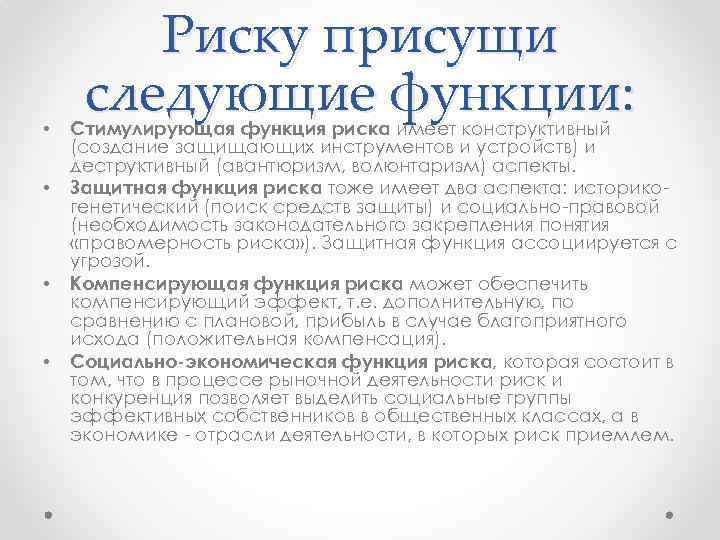 Риску присущи следующие функции:

• Стимулирующая функция риска имеет конструктивный (создание защищающих инструментов и устройств) и деструктивный (авантюризм, волюнтаризм) аспекты.
• Защитная функция риска тоже имеет два аспекта: историко-генетический (поиск средств защиты) и социально-правовой (необходимость законодательного закрепления понятия «правомерность риска»). Защитная функция ассоциируется с угрозой.
• Компенсирующая функция риска может обеспечить компенсирующий эффект, т.е. дополнительную, по сравнению с плановой, прибыль в случае благоприятного исхода (положительная компенсация).
• Социально-экономическая функция риска, которая состоит в том, что в процессе рыночной деятельности риск и конкуренция позволяет выделить социальные группы эффективных собственников в общественных классах, а в экономике - отрасли деятельности, в которых риск приемлем.